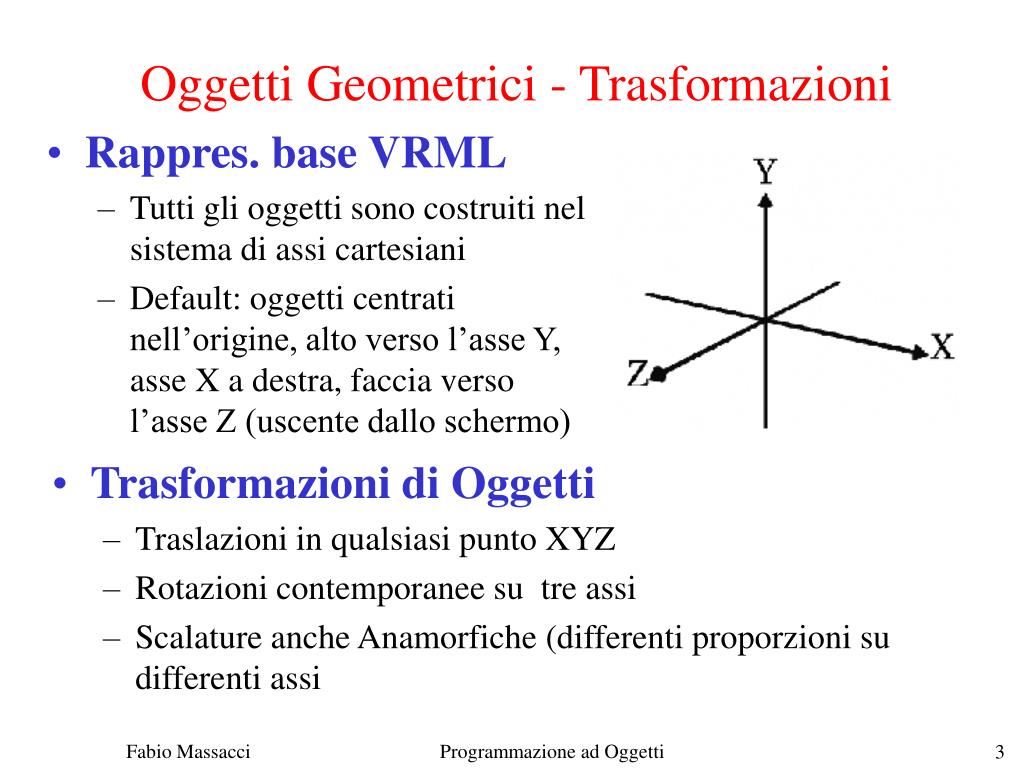 Oggetti Geometrici - Trasformazioni

• Rappres. base VRML
– Tutti gli oggetti sono costruiti nel sistema di assi cartesiani
– Default: oggetti centrati nell’origine, alto verso l’asse Y, asse X a destra, faccia verso l’asse Z (uscente dallo schermo)

Y
X
Z

• Trasformazioni di Oggetti
– Traslazioni in qualsiasi punto XYZ
– Rotazioni contemporanee su tre assi
– Scalature anche Anamorfiche (differenti proporzioni su differenti assi

Fabio Massacci
Programmazione ad Oggetti
3